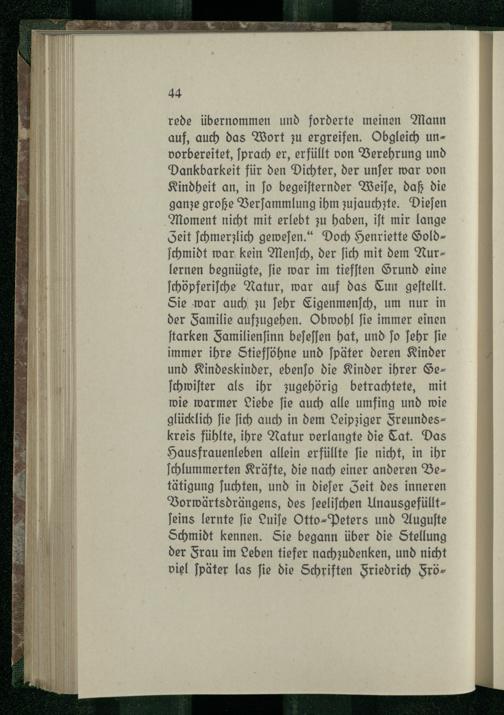 44

rede übernommen und forderte meinen Mann auf, auch das Wort zu ergreifen. Obgleich unvorbereitet, sprach er, erfüllt von Verehrung und Dankbarkeit für den Dichter, der unser war von Kindheit an, in so begeisternder Weise, daß die ganze große Versammlung ihm zujauchzte. Diesen Moment nicht mit erlebt zu haben, ist mir lange Zeit schmerzlich gewesen.“ Doch Henriette Goldschmidt war kein Mensch, der sich mit dem Nurlernen begnügte, sie war im tiefsten Grund eine schöpferische Natur, war auf das Tun gestellt. Sie war auch zu sehr Eigenmensch, um nur in der Familie aufzugehen. Obwohl sie immer einen starken Familiensinn besessen hat, und so sehr sie immer ihre Stiefsöhne und später deren Kinder und Kindeskinder, ebenso die Kinder ihrer Geschwister als ihr zugehörig betrachtete, mit wie warmer Liebe sie auch alle umfing und wie glücklich sie sich auch in dem Leipziger Freundeskreis fühlte, ihre Natur verlangte die Tat. Das Hausfrauenleben allein erfüllte sie nicht, in ihr schlummerten Kräfte, die nach einer anderen Betätigung suchten, und in dieser Zeit des inneren Vorwärtsdrängens, des seelischen Unausgefülltseins lernte sie Luise Otto-Peters und Auguste Schmidt kennen. Sie begann über die Stellung der Frau im Leben tiefer nachzudenken, und nicht viel später las sie die Schriften Friedrich Frö-